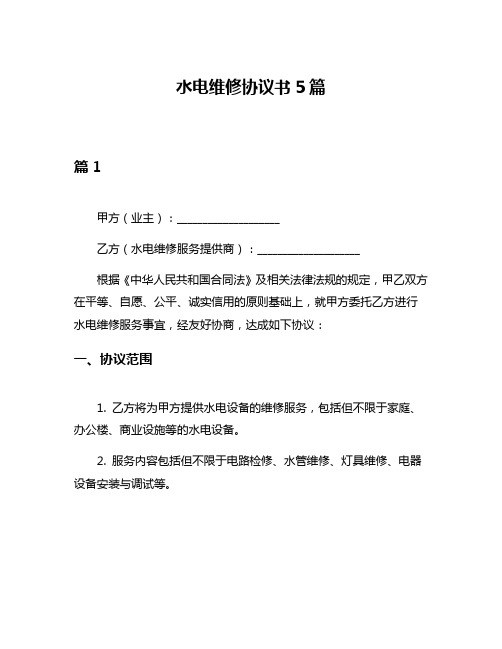 水电维修协议书 5 篇

篇 1

甲方（业主）：__________________

乙方（水电维修服务提供商）：__________________

根据《中华人民共和国合同法》及相关法律法规的规定，甲乙双方在平等、自愿、公平、诚实信用的原则基础上，就甲方委托乙方进行水电维修服务事宜，经友好协商，达成如下协议：

一、协议范围

1. 乙方将为甲方提供水电设备的维修服务，包括但不限于家庭、办公楼、商业设施等的水电设备。

2. 服务内容包括但不限于电路检修、水管维修、灯具维修、电器设备安装与调试等。